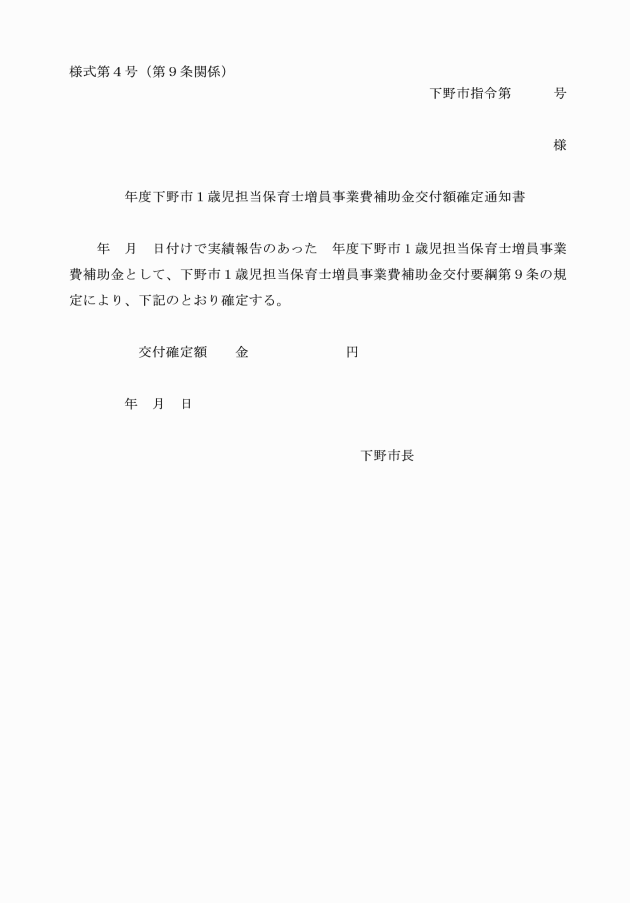 様式第４号（第９条関係）

下野市指令第　　　号

様

年度下野市１歳児担当保育士増員事業費補助金交付額確定通知書

年　月　日付けで実績報告のあった　年度下野市１歳児担当保育士増員事業費補助金として、下野市１歳児担当保育士増員事業費補助金交付要綱第９条の規定により、下記のとおり確定する。

交付確定額　　金　　　　　　　円

年　月　日

下野市長